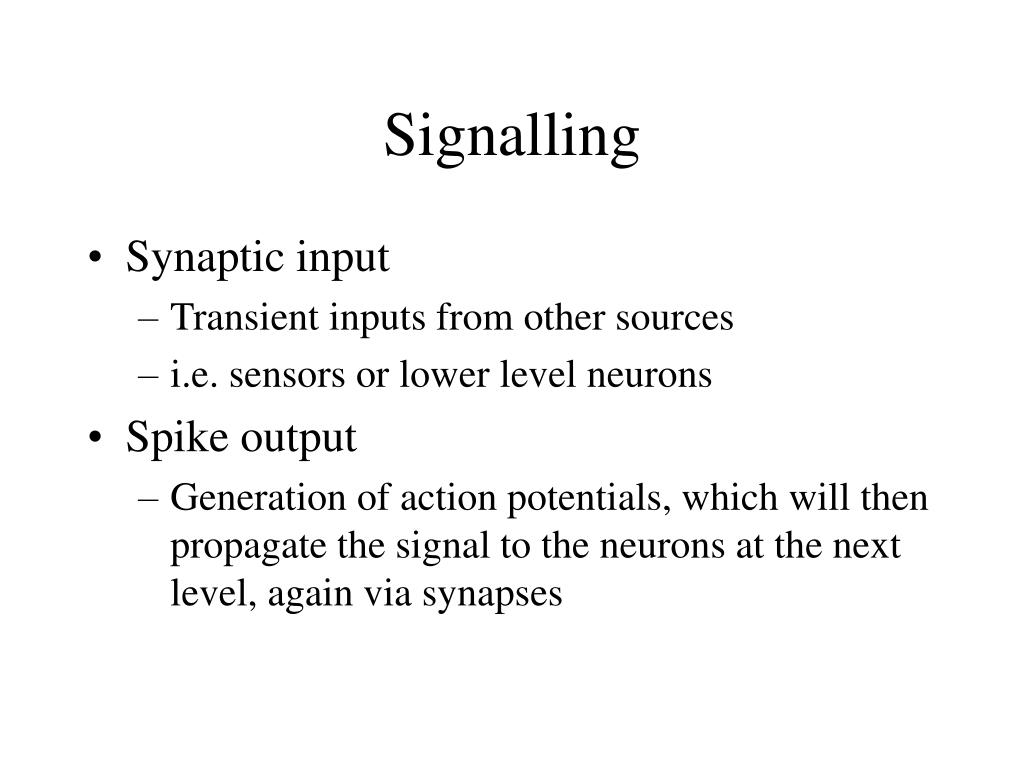 Signalling

• Synaptic input
– Transient inputs from other sources
– i.e. sensors or lower level neurons
• Spike output
– Generation of action potentials, which will then propagate the signal to the neurons at the next level, again via synapses